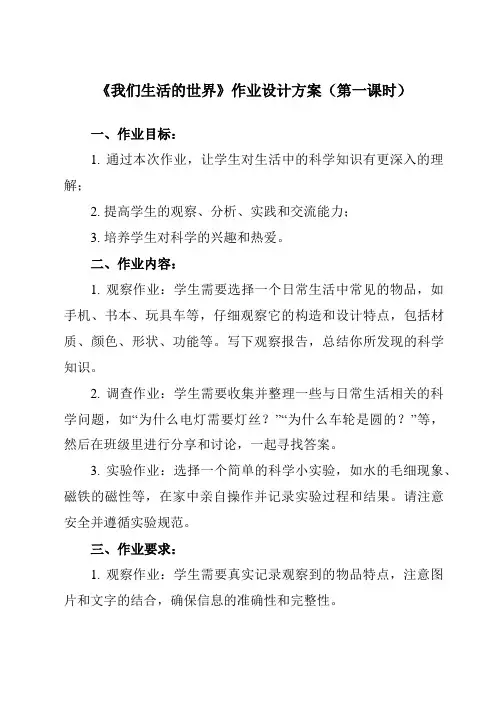 《我们生活的世界》作业设计方案（第一课时）

一、作业目标：

1. 通过本次作业，让学生对生活中的科学知识有更深入的理解；

2. 提高学生的观察、分析、实践和交流能力；

3. 培养学生对科学的兴趣和热爱。

二、作业内容：

1. 观察作业：学生需要选择一个日常生活中常见的物品，如手机、书本、玩具车等，仔细观察它的构造和设计特点，包括材质、颜色、形状、功能等。写下观察报告，总结你所发现的科学知识。

2. 调查作业：学生需要收集并整理一些与日常生活相关的科学问题，如“为什么电灯需要灯丝？”“为什么车轮是圆的？”等，然后在班级里进行分享和讨论，一起寻找答案。

3. 实验作业：选择一个简单的科学小实验，如水的毛细现象、磁铁的磁性等，在家中亲自操作并记录实验过程和结果。请注意安全并遵循实验规范。

三、作业要求：

1. 观察作业：学生需要真实记录观察到的物品特点，注意图片和文字的结合，确保信息的准确性和完整性。